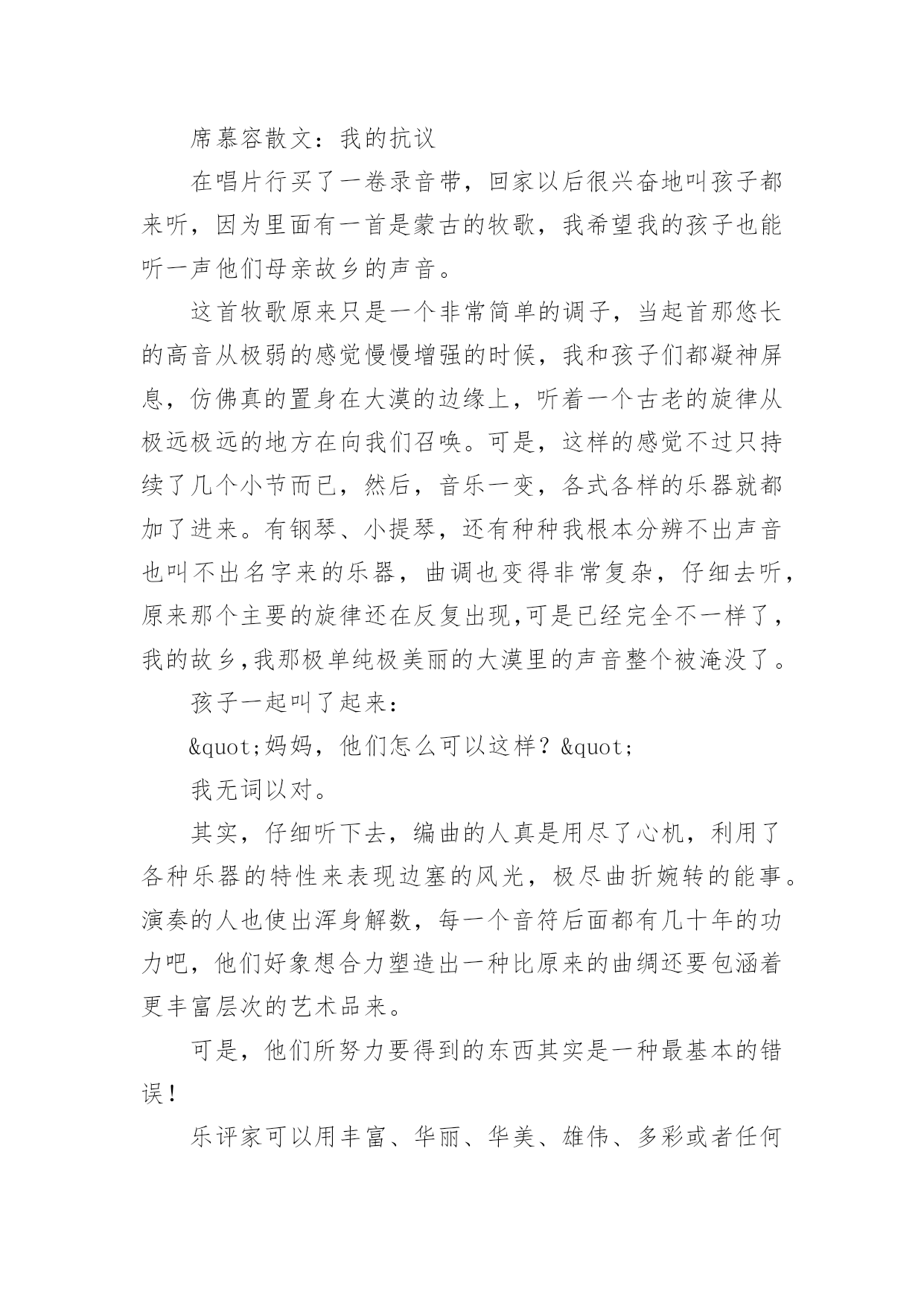 席慕容散文：我的抗议

在唱片行买了一卷录音带，回家以后很兴奋地叫孩子都来听，因为里面有一首是蒙古的牧歌，我希望我的孩子也能听一声他们母亲故乡的声音。

这首牧歌原来只是一个非常简单的调子，当起首那悠长的高音从极弱的感觉慢慢增强的时候，我和孩子们都凝神屏息，仿佛真的置身在大漠的边缘上，听着一个古老的旋律从极远极远的地方在向我们召唤。可是，这样的感觉不过只持续了几个小节而已，然后，音乐一变，各式各样的乐器就都加了进来。有钢琴、小提琴，还有种种我根本分辨不出声音也叫不出名字来的乐器，曲调也变得非常复杂，仔细去听，原来那个主要的旋律还在反复出现,可是已经完全不一样了，我的故乡,我那极单纯极美丽的大漠里的声音整个被淹没了。

孩子一起叫了起来：

&quot;妈妈，他们怎么可以这样？&quot;

我无词以对。

其实，仔细听下去，编曲的人真是用尽了心机，利用了各种乐器的特性来表现边塞的风光，极尽曲折婉转的能事。演奏的人也使出浑身解数，每一个音符后面都有几十年的功力吧，他们好象想合力塑造出一种比原来的曲绸还要包涵着更丰富层次的艺术品来。

可是，他们所努力要得到的东西其实是一种最基本的错误！

乐评家可以用丰富、华丽、华美、雄伟、多彩或者任何